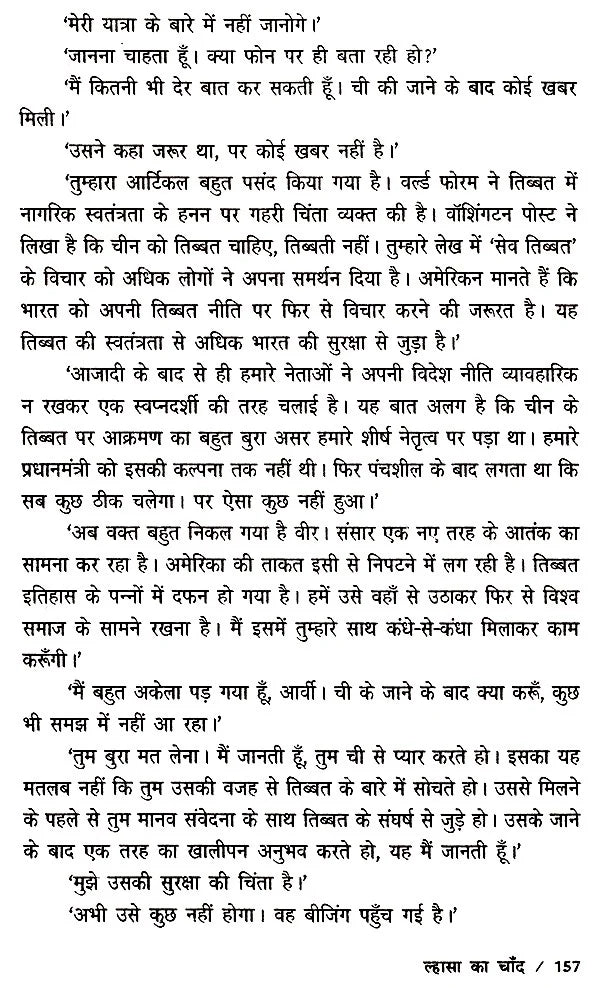 'मेरी यात्रा के बारे में नहीं जानोगे।'

'जानना चाहता हूँ। क्या फोन पर ही बता रही हो?'

'मैं कितनी भी देर बात कर सकती हूँ। ची की जाने के बाद कोई खबर मिली।'

'उसने कहा जरूर था, पर कोई खबर नहीं है।'

'तुम्हारा आर्टिकल बहुत पसंद किया गया है। वर्ल्ड फोरम ने तिब्बत में नागरिक स्वतंत्रता के हनन पर गहरी चिंता व्यक्त की है। वॉशिंगटन पोस्ट ने लिखा है कि चीन को तिब्बत चाहिए, तिब्बती नहीं। तुम्हारे लेख में 'सेव तिब्बत' के विचार को अधिक लोगों ने अपना समर्थन दिया है। अमेरिकन मानते हैं कि भारत को अपनी तिब्बत नीति पर फिर से विचार करने की जरूरत है। यह तिब्बत की स्वतंत्रता से अधिक भारत की सुरक्षा से जुड़ा है।'

'आजादी के बाद से ही हमारे नेताओं ने अपनी विदेश नीति व्यावहारिक न रखकर एक स्वप्नदर्शी की तरह चलाई है। यह बात अलग है कि चीन के तिब्बत पर आक्रमण का बहुत बुरा असर हमारे शीर्ष नेतृत्व पर पड़ा था। हमारे प्रधानमंत्री को इसकी कल्पना तक नहीं थी। फिर पंचशील के बाद लगता था कि सब कुछ ठीक चलेगा। पर ऐसा कुछ नहीं हुआ।'

'अब वक्त बहुत निकल गया है वीर। संसार एक नए तरह के आतंक का सामना कर रहा है। अमेरिका की ताकत इसी से निपटने में लग रही है। तिब्बत इतिहास के पन्नों में दफन हो गया है। हमें उसे वहाँ से उठाकर फिर से विश्व समाज के सामने रखना है। मैं इसमें तुम्हारे साथ कंधे-से-कंधा मिलाकर काम करूँगी।'

'मैं बहुत अकेला पड़ गया हूँ, आर्वी। ची के जाने के बाद क्या करूँ, कुछ भी समझ में नहीं आ रहा।'

'तुम बुरा मत लेना। मैं जानती हूँ, तुम ची से प्यार करते हो। इसका यह मतलब नहीं कि तुम उसकी वजह से तिब्बत के बारे में सोचते हो। उससे मिलने के पहले से तुम मानव संवेदना के साथ तिब्बत के संघर्ष से जुड़े हो। उसके जाने के बाद एक तरह का खालीपन अनुभव करते हो, यह मैं जानती हूँ।'

'मुझे उसकी सुरक्षा की चिंता है।'

'अभी उसे कुछ नहीं होगा। वह बीजिंग पहुँच गई है।'

ल्हासा का चाँद / 157